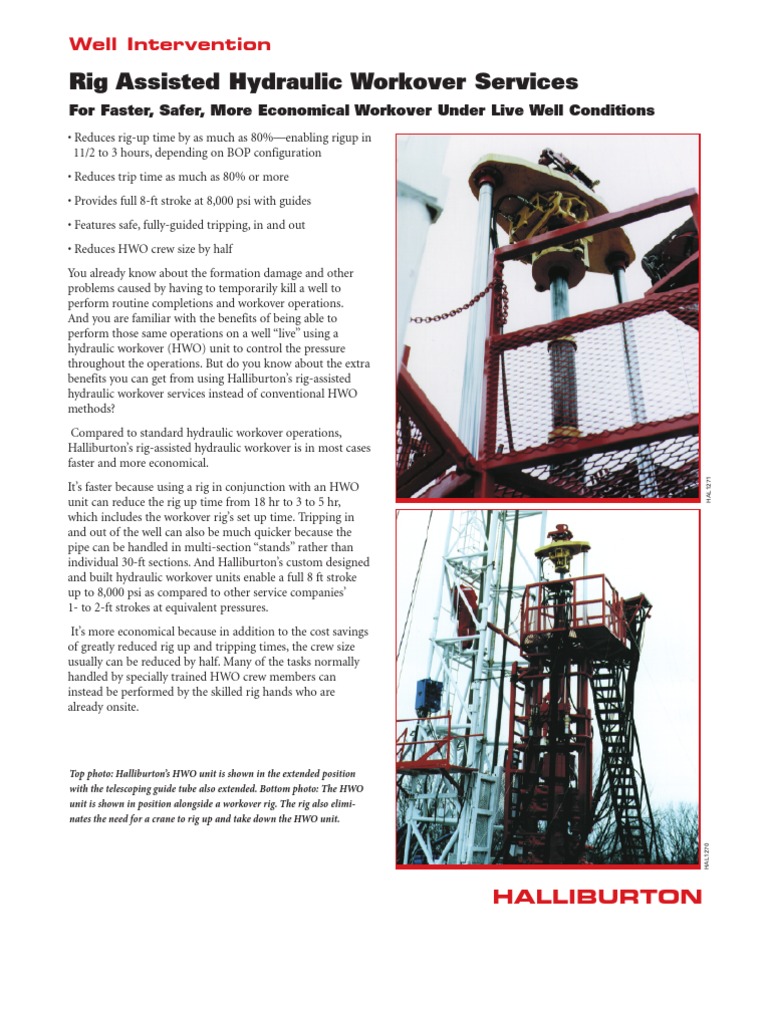 Well Intervention

Rig Assisted Hydraulic Workover Services

For Faster, Safer, More Economical Workover Under Live Well Conditions

• Reduces rig-up time by as much as 80%—enabling rigup in 11/2 to 3 hours, depending on BOP configuration

• Reduces trip time as much as 80% or more

• Provides full 8-ft stroke at 8,000 psi with guides

• Features safe, fully-guided tripping, in and out

• Reduces HWO crew size by half

You already know about the formation damage and other problems caused by having to temporarily kill a well to perform routine completions and workover operations. And you are familiar with the benefits of being able to perform those same operations on a well "live" using a hydraulic workover (HWO) unit to control the pressure throughout the operations. But do you know about the extra benefits you can get from using Halliburton's rig-assisted hydraulic workover services instead of conventional HWO methods?

Compared to standard hydraulic workover operations, Halliburton's rig-assisted hydraulic workover is in most cases faster and more economical.

It's faster because using a rig in conjunction with an HWO unit can reduce the rig up time from 18 hr to 3 to 5 hr, which includes the workover rig's set up time. Tripping in and out of the well can also be much quicker because the pipe can be handled in multi-section "stands" rather than individual 30-ft sections. And Halliburton's custom designed and built hydraulic workover units enable a full 8 ft stroke up to 8,000 psi as compared to other service companies' 1- to 2-ft strokes at equivalent pressures.

It's more economical because in addition to the cost savings of greatly reduced rig up and tripping times, the crew size usually can be reduced by half. Many of the tasks normally handled by specially trained HWO crew members can instead be performed by the skilled rig hands who are already onsite.

Top photo: Halliburton's HWO unit is shown in the extended position with the telescoping guide tube also extended. Bottom photo: The HWO unit is shown in position alongside a workover rig. The rig also eliminates the need for a crane to rig up and take down the HWO unit.

HAL1271

HAL1270

HALLIBURTON